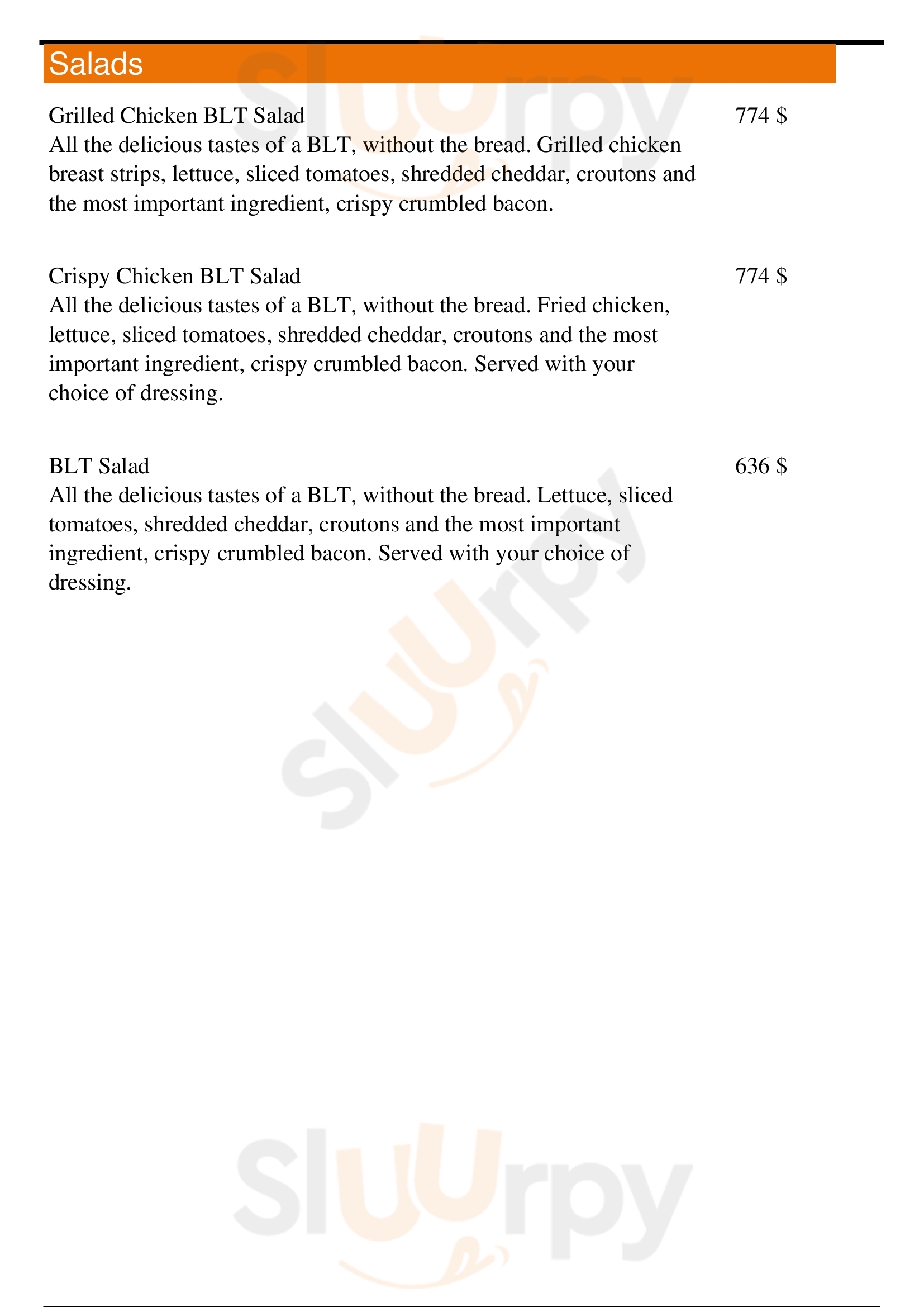 Salads

Grilled Chicken BLT Salad
774 $
All the delicious tastes of a BLT, without the bread. Grilled chicken breast strips, lettuce, sliced tomatoes, shredded cheddar, croutons and the most important ingredient, crispy crumbled bacon.

Crispy Chicken BLT Salad
774 $
All the delicious tastes of a BLT, without the bread. Fried chicken, lettuce, sliced tomatoes, shredded cheddar, croutons and the most important ingredient, crispy crumbled bacon. Served with your choice of dressing.

BLT Salad
636 $
All the delicious tastes of a BLT, without the bread. Lettuce, sliced tomatoes, shredded cheddar, croutons and the most important ingredient, crispy crumbled bacon. Served with your choice of dressing.

Sluurpy

Sluurpy

Sluurpy